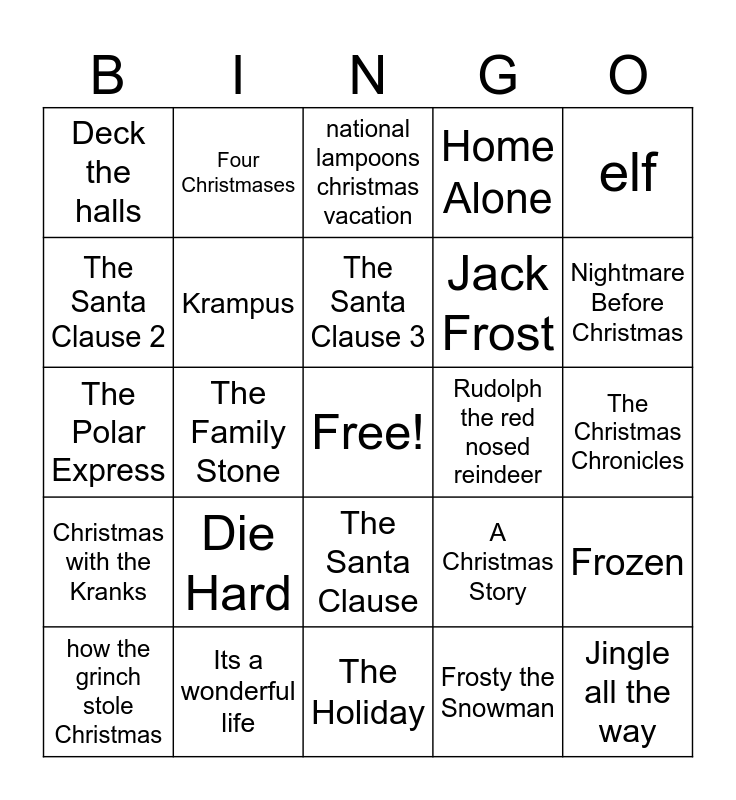 | B | I | N | G | O |
|---|---|---|---|---|
| Deck the halls | Four Christmases | national lampoons christmas vacation | Home Alone | elf |
| The Santa Clause 2 | Krampus | The Santa Clause 3 | Jack Frost | Nightmare Before Christmas |
| The Polar Express | The Family Stone | Free! | Rudolph the red nosed reindeer | The Christmas Chronicles |
| Christmas with the Kranks | Die Hard | The Santa Clause | A Christmas Story | Frozen |
| how the grinch stole Christmas | Its a wonderful life | The Holiday | Frosty the Snowman | Jingle all the way |